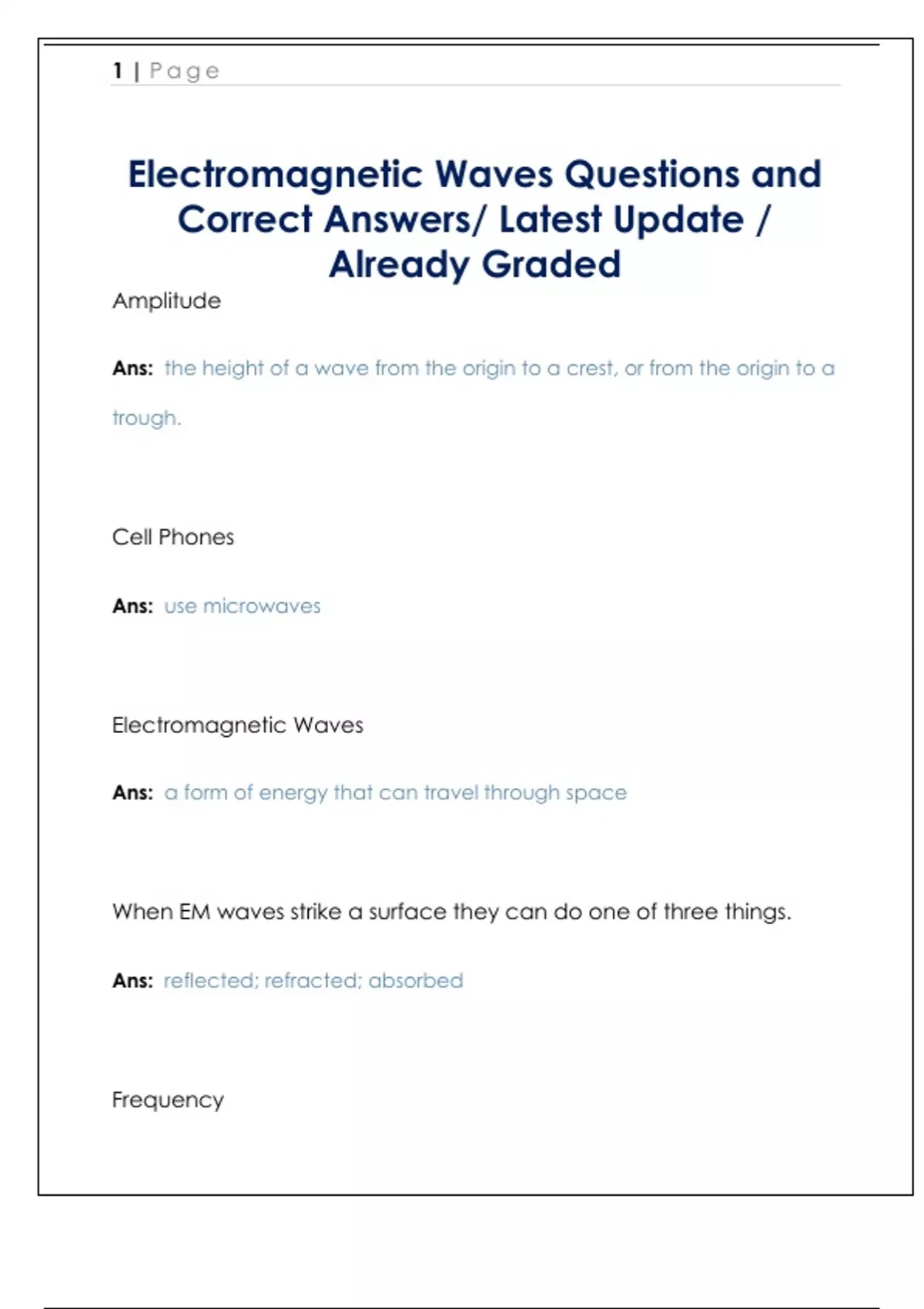 1 | Page

Electromagnetic Waves Questions and Correct Answers/ Latest Update / Already Graded

Amplitude

Ans: the height of a wave from the origin to a crest, or from the origin to a trough.

Cell Phones

Ans: use microwaves

Electromagnetic Waves

Ans: a form of energy that can travel through space

When EM waves strike a surface they can do one of three things.

Ans: reflected; refracted; absorbed

Frequency